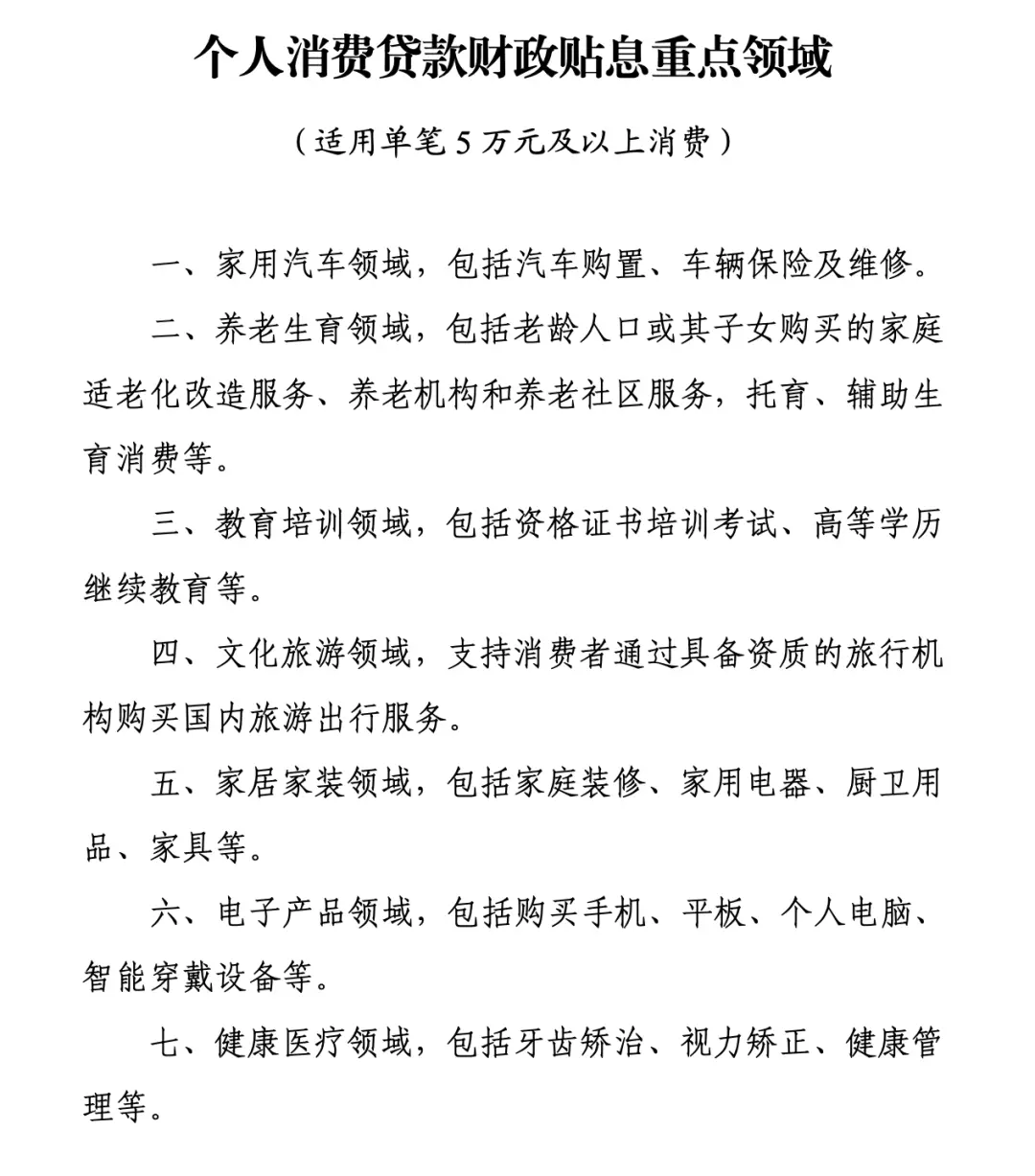 个人消费贷款财政贴息重点领域

（适用单笔 5 万元及以上消费）

一、家用汽车领域，包括汽车购置、车辆保险及维修。

二、养老生育领域，包括老龄人口或其子女购买的家庭适老化改造服务、养老机构和养老社区服务，托育、辅助生育消费等。

三、教育培训领域，包括资格证书培训考试、高等学历继续教育等。

四、文化旅游领域，支持消费者通过具备资质的旅行机构购买国内旅游出行服务。

五、家居家装领域，包括家庭装修、家用电器、厨卫用品、家具等。

六、电子产品领域，包括购买手机、平板、个人电脑、智能穿戴设备等。

七、健康医疗领域，包括牙齿矫治、视力矫正、健康管理等。